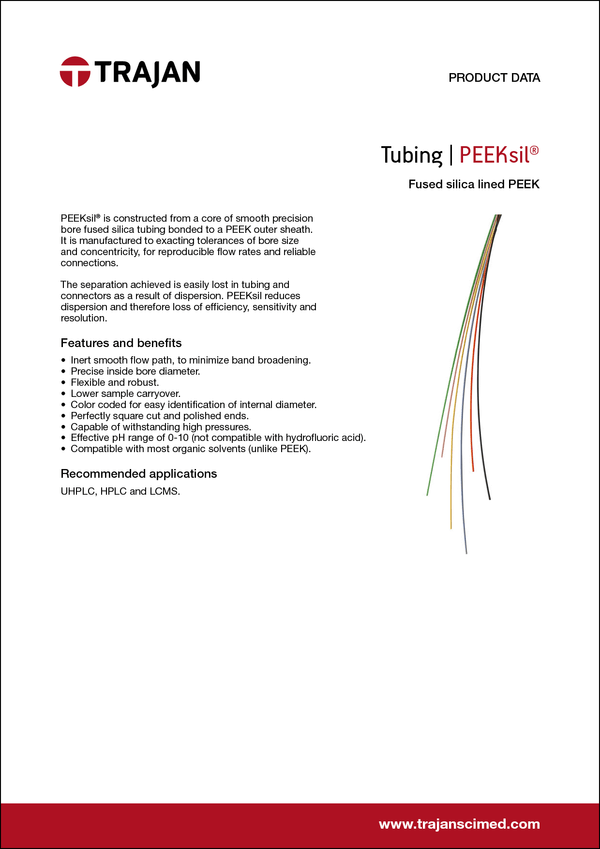 TRAJAN

PRODUCT DATA

Tubing | PEEKsil®

Fused silica lined PEEK

PEEKsil® is constructed from a core of smooth precision bore fused silica tubing bonded to a PEEK outer sheath. It is manufactured to exacting tolerances of bore size and concentricity, for reproducible flow rates and reliable connections.

The separation achieved is easily lost in tubing and connectors as a result of dispersion. PEEKsil reduces dispersion and therefore loss of efficiency, sensitivity and resolution.

Features and benefits

• Inert smooth flow path, to minimize band broadening.
• Precise inside bore diameter.
• Flexible and robust.
• Lower sample carryover.
• Color coded for easy identification of internal diameter.
• Perfectly square cut and polished ends.
• Capable of withstanding high pressures.
• Effective pH range of 0-10 (not compatible with hydrofluoric acid).
• Compatible with most organic solvents (unlike PEEK).

Recommended applications

UHPLC, HPLC and LCMS.

www.trajanscimed.com